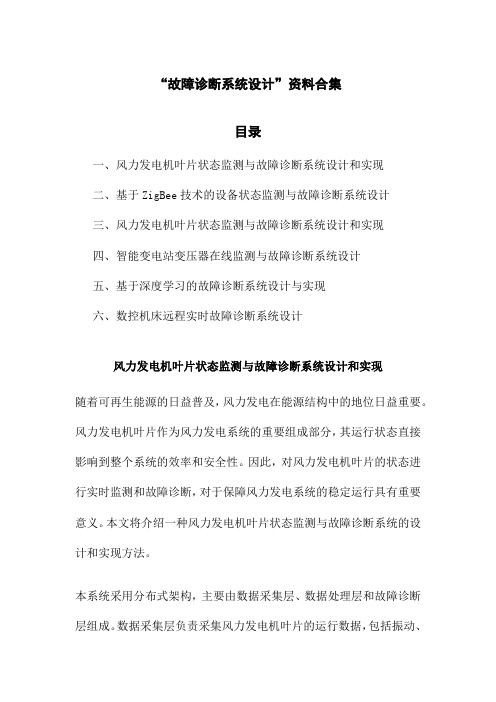 “故障诊断系统设计”资料合集

目录

一、风力发电机叶片状态监测与故障诊断系统设计和实现

二、基于 ZigBee 技术的设备状态监测与故障诊断系统设计

三、风力发电机叶片状态监测与故障诊断系统设计和实现

四、智能变电站变压器在线监测与故障诊断系统设计

五、基于深度学习的故障诊断系统设计与实现

六、数控机床远程实时故障诊断系统设计

风力发电机叶片状态监测与故障诊断系统设计和实现

随着可再生能源的日益普及，风力发电在能源结构中的地位日益重要。风力发电机叶片作为风力发电系统的重要组成部分，其运行状态直接影响到整个系统的效率和安全性。因此，对风力发电机叶片的状态进行实时监测和故障诊断，对于保障风力发电系统的稳定运行具有重要意义。本文将介绍一种风力发电机叶片状态监测与故障诊断系统的设计和实现方法。

本系统采用分布式架构，主要由数据采集层、数据处理层和故障诊断层组成。数据采集层负责采集风力发电机叶片的运行数据，包括振动、